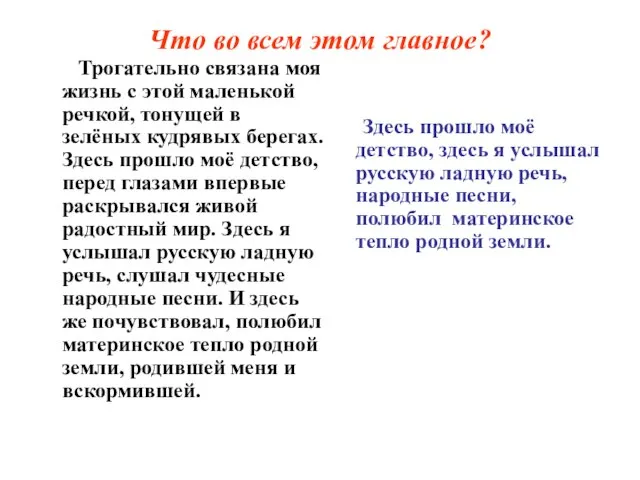 Что во всем этом главное?

Трогательно связана моя жизнь с этой маленькой речкой, тонущей в зелёных кудрявых берегах. Здесь прошло моё детство, перед глазами впервые раскрывался живой радостный мир. Здесь я услышал русскую ладную речь, слушал чудесные народные песни. И здесь же почувствовал, полюбил материнское тепло родной земли, родившей меня и вскормившей.

Здесь прошло моё детство, здесь я услышал русскую ладную речь, народные песни, полюбил материнское тепло родной земли.